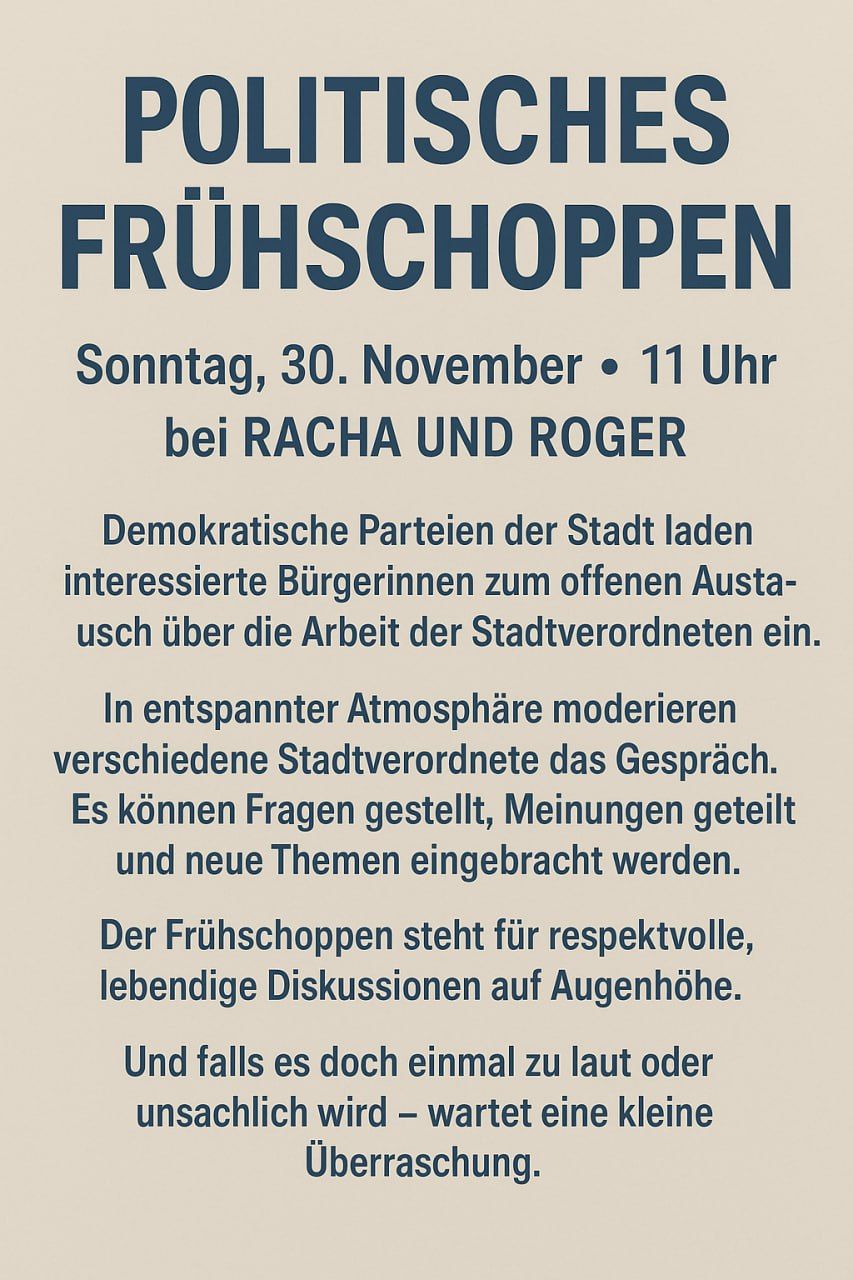 POLITISCHES FRÜHSCHOPPEN

Sonntag, 30. November • 11 Uhr
bei RACHA UND ROGER

Demokratische Parteien der Stadt laden interessierte Bürgerinnen zum offenen Austausch über die Arbeit der Stadtverordneten ein.

In entspannter Atmosphäre moderieren verschiedene Stadtverordnete das Gespräch. Es können Fragen gestellt, Meinungen geteilt und neue Themen eingebracht werden.

Der Frühschoppen steht für respektvolle, lebendige Diskussionen auf Augenhöhe.

Und falls es doch einmal zu laut oder unsachlich wird – wartet eine kleine Überraschung.